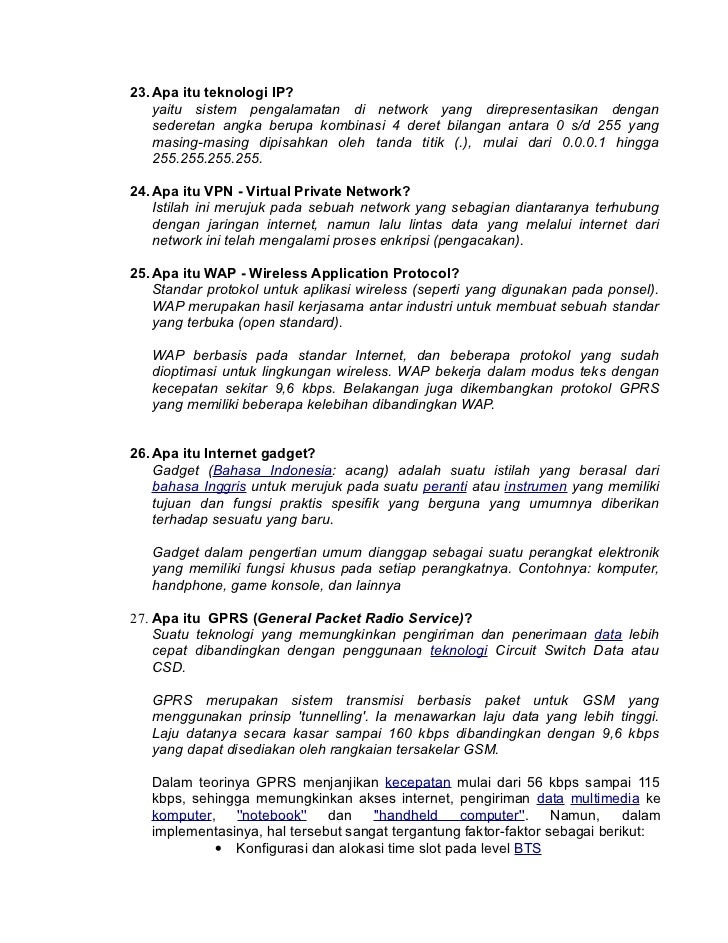 23. Apa itu teknologi IP?
yaitu sistem pengalamatan di network yang direpresentasikan dengan sederetan angka berupa kombinasi 4 deret bilangan antara 0 s/d 255 yang masing-masing dipisahkan oleh tanda titik (.), mulai dari 0.0.0.1 hingga 255.255.255.255.

24. Apa itu VPN - Virtual Private Network?
Istilah ini merujuk pada sebuah network yang sebagian diantaranya terhubung dengan jaringan internet, namun lalu lintas data yang melalui internet dari network ini telah mengalami proses enkripsi (pengacakan).

25. Apa itu WAP - Wireless Application Protocol?
Standar protokol untuk aplikasi wireless (seperti yang digunakan pada ponsel). WAP merupakan hasil kerjasama antar industri untuk membuat sebuah standar yang terbuka (open standard).

WAP berbasis pada standar Internet, dan beberapa protokol yang sudah dioptimasi untuk lingkungan wireless. WAP bekerja dalam modus teks dengan kecepatan sekitar 9,6 kbps. Belakangan juga dikembangkan protokol GPRS yang memiliki beberapa kelebihan dibandingkan WAP.

26. Apa itu Internet gadget?
Gadget (Bahasa Indonesia: acang) adalah suatu istilah yang berasal dari bahasa Inggris untuk merujuk pada suatu peranti atau instrumen yang memiliki tujuan dan fungsi praktis spesifik yang berguna yang umumnya diberikan terhadap sesuatu yang baru.

Gadget dalam pengertian umum dianggap sebagai suatu perangkat elektronik yang memiliki fungsi khusus pada setiap perangkatnya. Contohnya: komputer, handphone, game konsole, dan lainnya

27. Apa itu GPRS (General Packet Radio Service)?
Suatu teknologi yang memungkinkan pengiriman dan penerimaan data lebih cepat dibandingkan dengan penggunaan teknologi Circuit Switch Data atau CSD.

GPRS merupakan sistem transmisi berbasis paket untuk GSM yang menggunakan prinsip 'tunnelling'. Ia menawarkan laju data yang lebih tinggi. Laju datanya secara kasar sampai 160 kbps dibandingkan dengan 9,6 kbps yang dapat disediakan oleh rangkaian tersakelar GSM.

Dalam teorinya GPRS menjanjikan kecepatan mulai dari 56 kbps sampai 115 kbps, sehingga memungkinkan akses internet, pengiriman data multimedia ke komputer, "notebook" dan "handheld computer". Namun, dalam implementasinya, hal tersebut sangat tergantung faktor-faktor sebagai berikut:
• Konfigurasi dan alokasi time slot pada level BTS